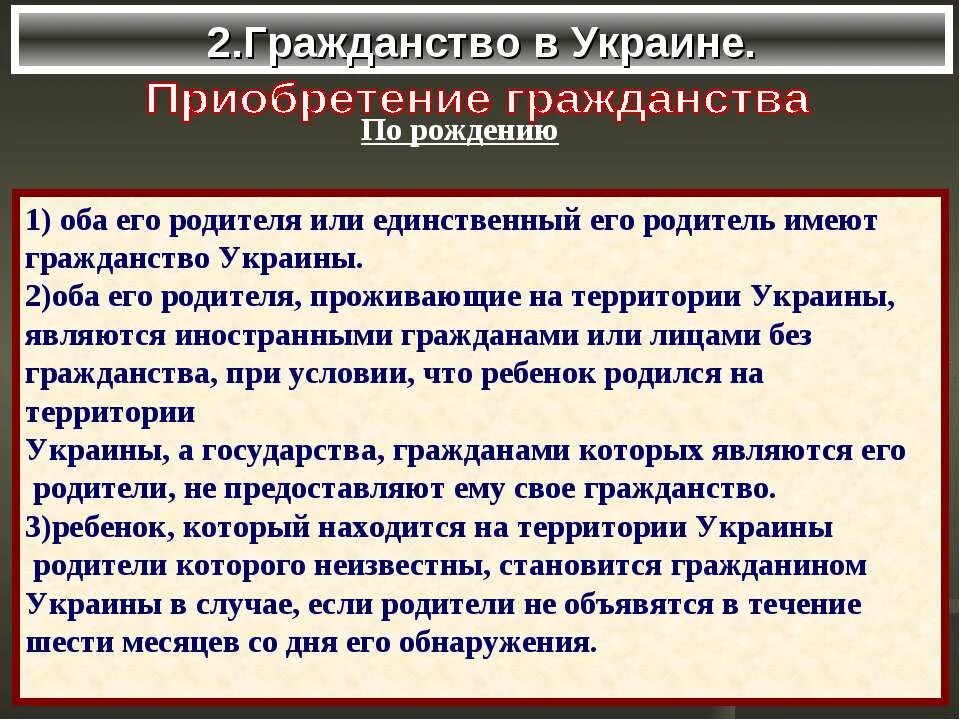 2.Гражданство в Украине.

Приобретение гражданства

По рождению

1) оба его родителя или единственный его родитель имеют гражданство Украины.
2)оба его родителя, проживающие на территории Украины, являются иностранными гражданами или лицами без гражданства, при условии, что ребенок родился на территории
Украины, а государства, гражданами которых являются его родители, не предоставляют ему свое гражданство.
3)ребенок, который находится на территории Украины родители которого неизвестны, становится гражданином Украины в случае, если родители не объявятся в течение шести месяцев со дня его обнаружения.